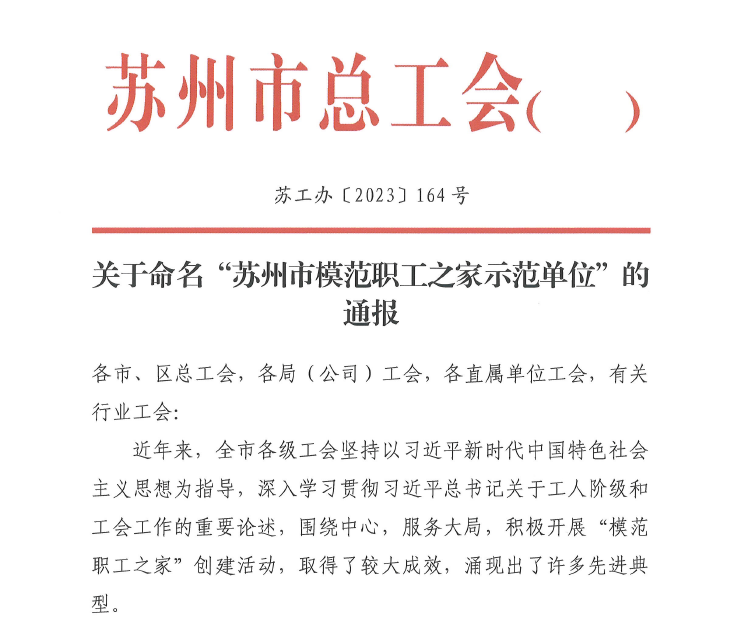 苏州市总工会(　　)

苏工办〔2023〕164号

关于命名“苏州市模范职工之家示范单位”的通报

各市、区总工会，各局（公司）工会，各直属单位工会，有关行业工会：

近年来，全市各级工会坚持以习近平新时代中国特色社会主义思想为指导，深入学习贯彻习近平总书记关于工人阶级和工会工作的重要论述，围绕中心，服务大局，积极开展“模范职工之家”创建活动，取得了较大成效，涌现出了许多先进典型。